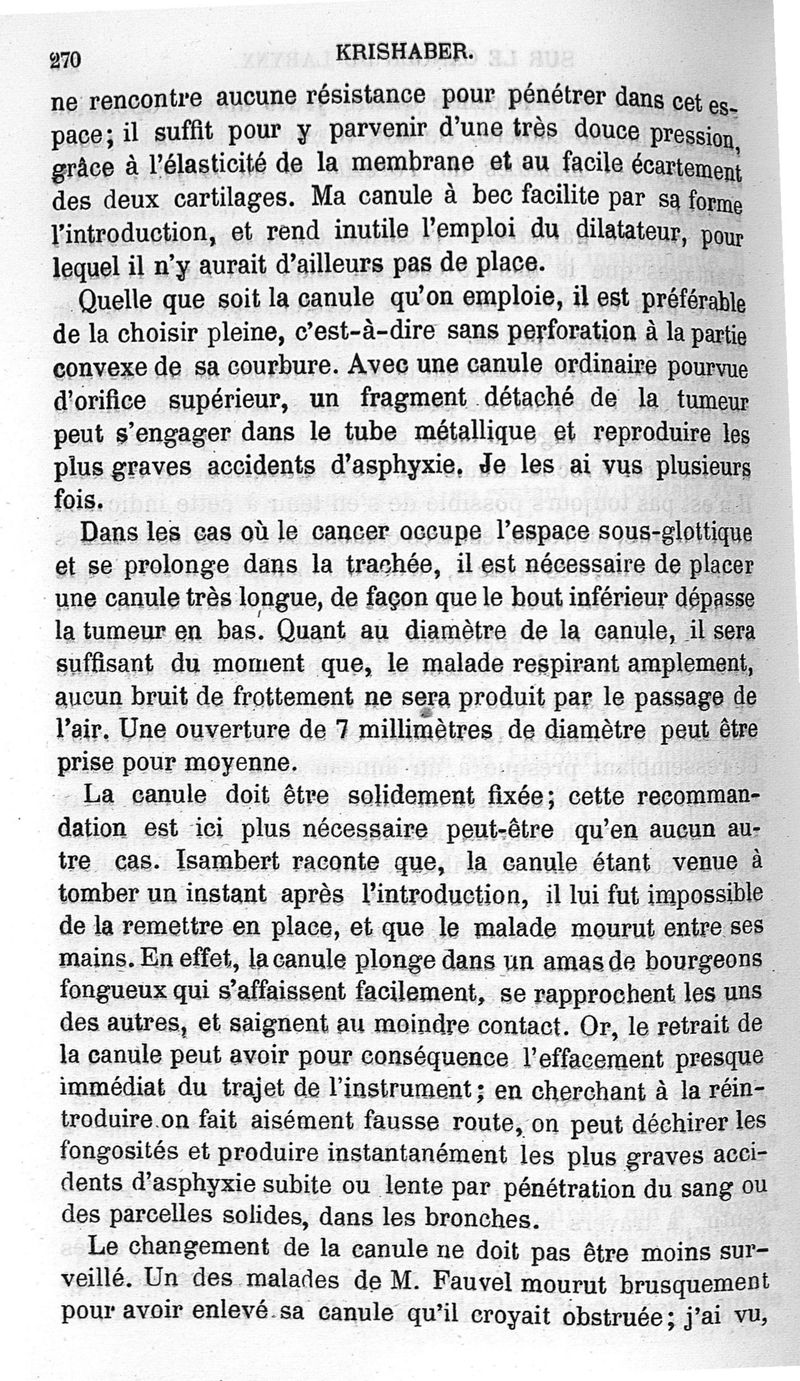 270 KRISHABER.

ne rencontre aucune résistance pour pénétrer dans cet espace; il suffit pour y parvenir d'une très douce pression, grâce à l'élasticité de la membrane et au facile écartement des deux cartilages. Ma canule à bec facilite par sa forme l'introduction, et rend inutile l'emploi du dilatateur, pour lequel il n'y aurait d'ailleurs pas de place.

Quelle que soit la canule qu'on emploie, il est préférable de la choisir pleine, c'est-à-dire sans perforation à la partie convexe de sa courbure. Avec une canule ordinaire pourvue d'orifice supérieur, un fragment détaché de la tumeur peut s'engager dans le tube métallique et reproduire les plus graves accidents d'asphyxie. Je les ai vus plusieurs fois.

Dans les cas où le cancer occupe l'espace sous-glottique et se prolonge dans la trachée, il est nécessaire de placer une canule très longue, de façon que le bout inférieur dépasse la tumeur en bas. Quant au diamètre de la canule, il sera suffisant du moment que, le malade respirant amplement, aucun bruit de frottement ne sera produit par le passage de l'air. Une ouverture de 7 millimètres de diamètre peut être prise pour moyenne.

La canule doit être solidement fixée; cette recommandation est ici plus nécessaire peut-être qu'en aucun autre cas. Isambert raconte que, la canule étant venue à tomber un instant après l'introduction, il lui fut impossible de la remettre en place, et que le malade mourut entre ses mains. En effet, la canule plonge dans un amas de bourgeons fongueux qui s'affaissent facilement, se rapprochent les uns des autres, et saignent au moindre contact. Or, le retrait de la canule peut avoir pour conséquence l'effacement presque immédiat du trajet de l'instrument; en cherchant à la réintroduire on fait aisément fausse route, on peut déchirer les fongosités et produire instantanément les plus graves accidents d'asphyxie subite ou lente par pénétration du sang ou des parcelles solides, dans les bronches.

Le changement de la canule ne doit pas être moins surveillé. Un des malades de M. Fauvel mourut brusquement pour avoir enlevé sa canule qu'il croyait obstruée; j'ai vu,